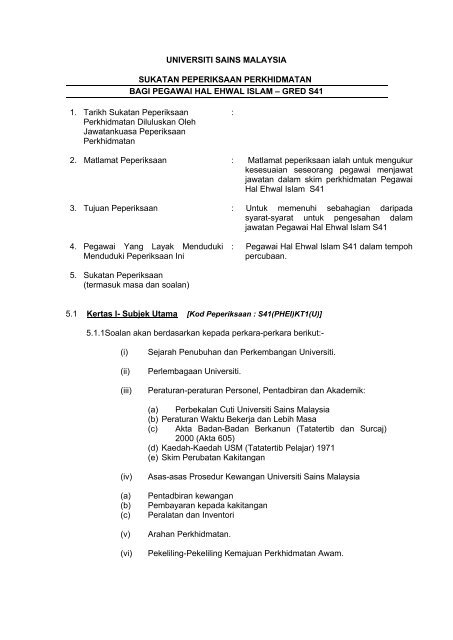 UNIVERSITI SAINS MALAYSIA

SUKATAN PEPERIKSAAN PERKHIDMATAN
BAGI PEGAWAI HAL EHWAL ISLAM – GRED S41

1. Tarikh Sukatan Peperiksaan Perkhidmatan Diluluskan Oleh Jawatankuasa Peperiksaan Perkhidmatan :

2. Matlamat Peperiksaan : Matlamat peperiksaan ialah untuk mengukur kesesuaian seseorang pegawai menjawat jawatan dalam skim perkhidmatan Pegawai Hal Ehwal Islam S41

3. Tujuan Peperiksaan : Untuk memenuhi sebahagian daripada syarat-syarat untuk pengesahan dalam jawatan Pegawai Hal Ehwal Islam S41

4. Pegawai Yang Layak Menduduki Menduduki Peperiksaan Ini : Pegawai Hal Ehwal Islam S41 dalam tempoh percubaan.

5. Sukatan Peperiksaan (termasuk masa dan soalan)

5.1 Kertas I- Subjek Utama [Kod Peperiksaan : S41(PHEI)KT1(U)]

5.1.1Soalan akan berdasarkan kepada perkara-perkara berikut:-

(i) Sejarah Penubuhan dan Perkembangan Universiti.

(ii) Perlembagaan Universiti.

(iii) Peraturan-peraturan Personel, Pentadbiran dan Akademik:

(a) Perbekalan Cuti Universiti Sains Malaysia
(b) Peraturan Waktu Bekerja dan Lebih Masa
(c) Akta Badan-Badan Berkanun (Tatatertib dan Surcaj) 2000 (Akta 605)
(d) Kaedah-Kaedah USM (Tatatertib Pelajar) 1971
(e) Skim Perubatan Kakitangan

(iv) Asas-asas Prosedur Kewangan Universiti Sains Malaysia

(a) Pentadbiran kewangan
(b) Pembayaran kepada kakitangan
(c) Peralatan dan Inventori

(v) Arahan Perkhidmatan.

(vi) Pekeliling-Pekeliling Kemajuan Perkhidmatan Awam.